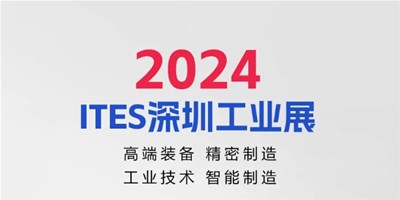 2024
ITES深圳工业展

高端装备 精密制造
工业技术 智能制造